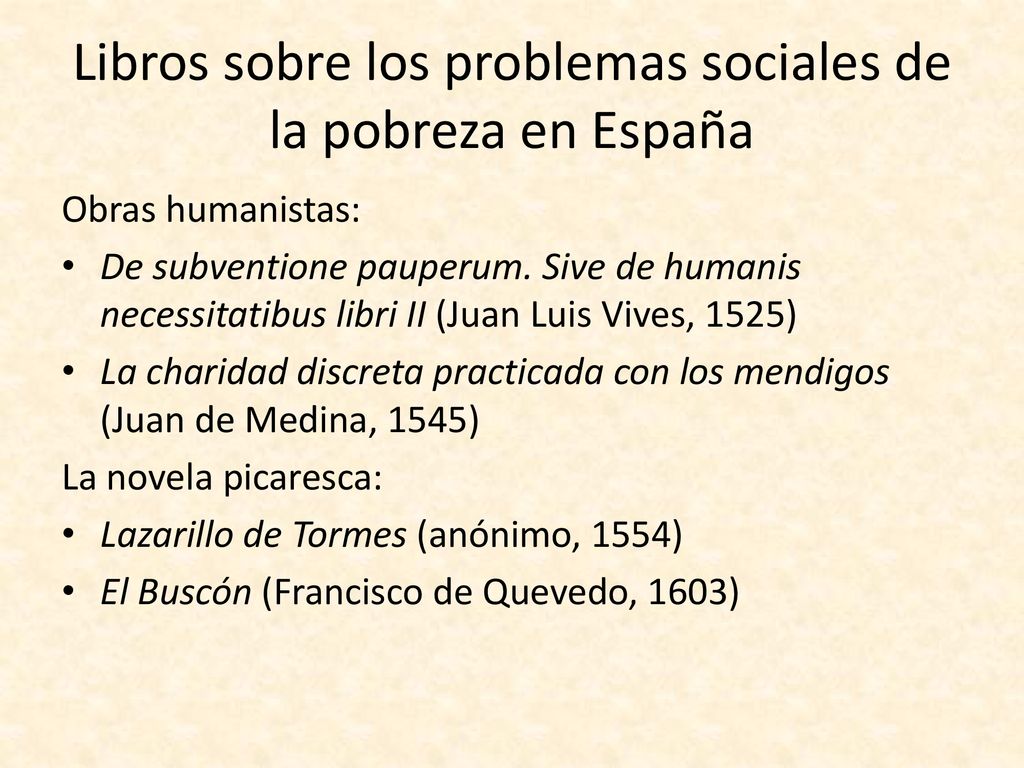 Libros sobre los problemas sociales de la pobreza en España

Obras humanistas:

• De subventione pauperum. Sive de humanis necessitatibus libri II (Juan Luis Vives, 1525)
• La charidad discreta practicada con los mendigos (Juan de Medina, 1545)

La novela picaresca:

• Lazarillo de Tormes (anónimo, 1554)
• El Buscón (Francisco de Quevedo, 1603)